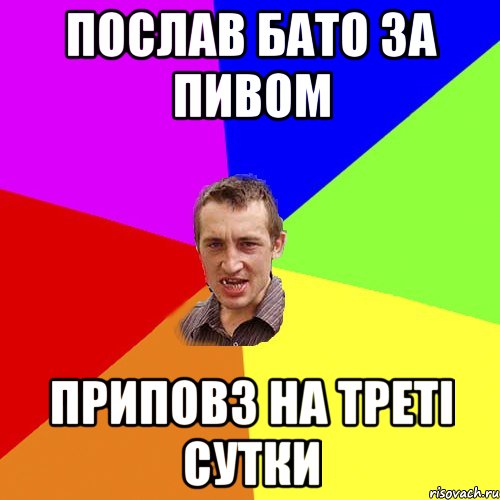 ПОСЛАВ БАТО ЗА ПИВОМ

ПРИПОВЗ НА ТРЕТІ СУТКИ

risovach.ru